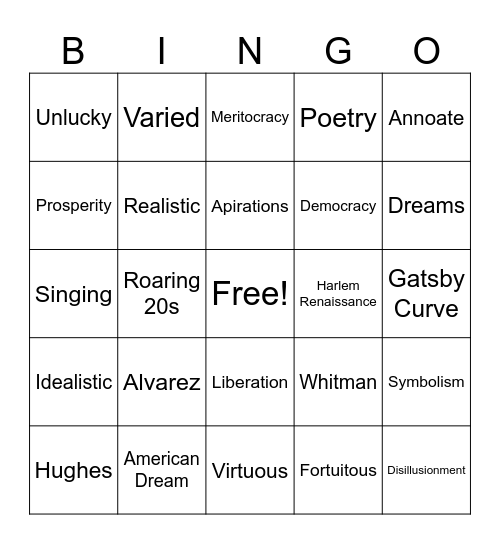 | B | I | N | G | O |
|---|---|---|---|---|
| Unlucky | Varied | Meritocracy | Poetry | Annoate |
| Prosperity | Realistic | Apirations | Democracy | Dreams |
| Singing | Roaring 20s | Free! | Harlem Renaissance | Gatsby Curve |
| Idealistic | Alvarez | Liberation | Whitman | Symbolism |
| Hughes | American Dream | Virtuous | Fortuitous | Disillusionment |